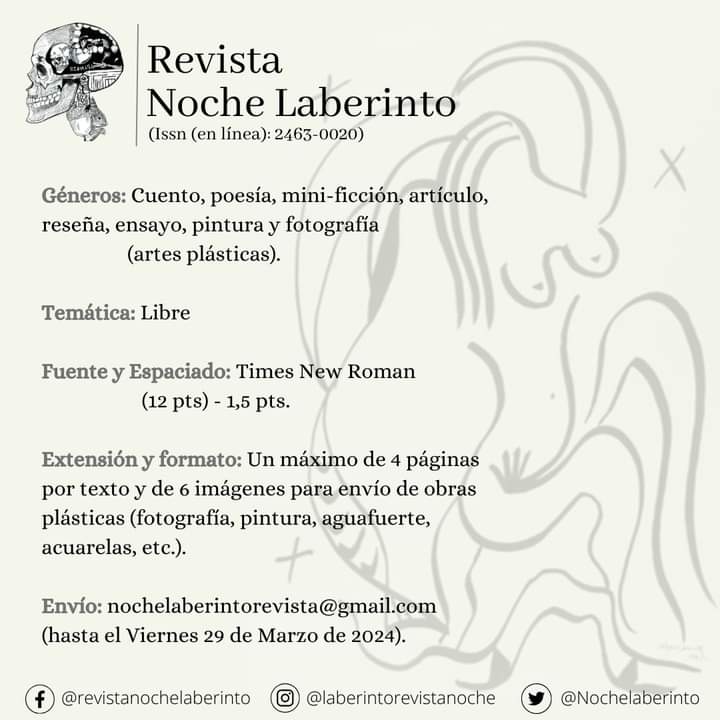 Revista
Noche Laberinto
(Issn (en línea): 2463-0020)

Géneros: Cuento, poesía, mini-ficción, artículo, reseña, ensayo, pintura y fotografía (artes plásticas).

Temática: Libre

Fuente y Espaciado: Times New Roman (12 pts) - 1,5 pts.

Extensión y formato: Un máximo de 4 páginas por texto y de 6 imágenes para envío de obras plásticas (fotografía, pintura, aguafuerte, acuarelas, etc.).

Envío: nochelaberintorevista@gmail.com (hasta el Viernes 29 de Marzo de 2024).

@revistanochelaberinto @laberintorevistanoche @Nochelaberinto